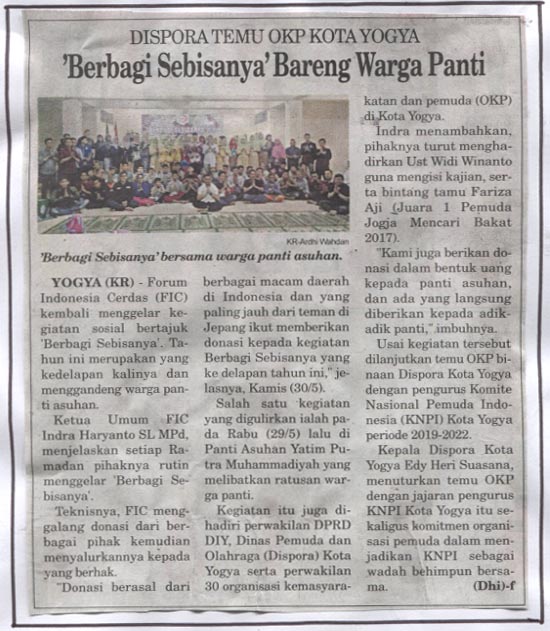 DISPORA TEMU OKP KOTA YOGYA

'Berbagi Sebisanya' Bareng Warga Panti

KR-Ardhi Wahdan

'Berbagi Sebisanya' bersama warga panti asuhan.

YOGYA (KR) - Forum Indonesia Cerdas (FIC) kembali menggelar kegiatan sosial bertajuk 'Berbagi Sebisanya'. Tahun ini merupakan yang kedelapan kalinya dan menggandeng warga panti asuhan.

Ketua Umum FIC Indra Haryanto SL MPd, menjelaskan setiap Ramadan pihaknya rutin menggelar 'Berbagi Sebisanya'.

Teknisnya, FIC menggalang donasi dari berbagai pihak kemudian menyalurkannya kepada yang berhak.

"Donasi berasal dari berbagai macam daerah di Indonesia dan yang paling jauh dari teman di Jepang ikut memberikan donasi kepada kegiatan Berbagi Sebisanya yang ke delapan tahun ini," jelasnya, Kamis (30/5).

Salah satu kegiatan yang digulirkan ialah pada Rabu (29/5) lalu di Panti Asuhan Yatim Putra Muhammadiyah yang melibatkan ratusan warga panti.

Kegiatan itu juga dihadiri perwakilan DPRD DIY, Dinas Pemuda dan Olahraga (Dispora) Kota Yogya serta perwakilan 30 organisasi kemasyarakatan dan pemuda (OKP) di Kota Yogya.

Indra menambahkan, pihaknya turut menghadirkan Ust Widi Winanto guna mengisi kajian, serta bintang tamu Fariza Aji (Juara 1 Pemuda Jogja Mencari Bakat 2017).

"Kami juga berikan donasi dalam bentuk uang kepada panti asuhan, dan ada yang langsung diberikan kepada adik-adik panti," imbuhnya.

Usai kegiatan tersebut dilanjutkan temu OKP binaan Dispora Kota Yogya dengan pengurus Komite Nasional Pemuda Indonesia (KNPI) Kota Yogya periode 2019-2022.

Kepala Dispora Kota Yogya Edy Heri Suasana, menuturkan temu OKP dengan jajaran pengurus KNPI Kota Yogya itu sekaligus komitmen organisasi pemuda dalam menjadikan KNPI sebagai wadah behimpun bersama. (Dhi)-f